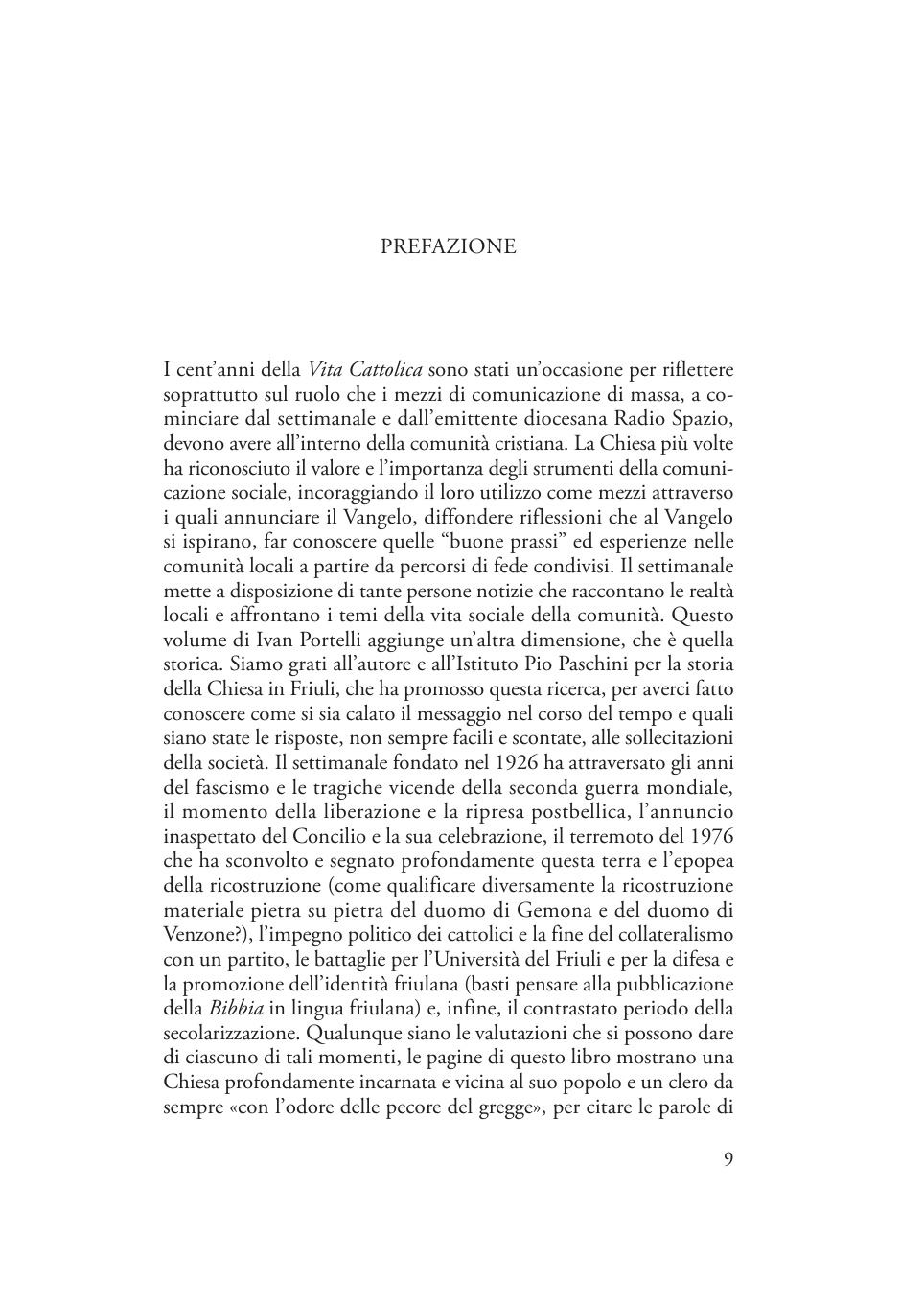 PREFAZIONE

I cent'anni della Vita Cattolica sono stati un'occasione per riflettere soprattutto sul ruolo che i mezzi di comunicazione di massa, a cominciare dal settimanale e dall'emittente diocesana Radio Spazio, devono avere all'interno della comunità cristiana. La Chiesa più volte ha riconosciuto il valore e l'importanza degli strumenti della comunicazione sociale, incoraggiando il loro utilizzo come mezzi attraverso i quali annunciare il Vangelo, diffondere riflessioni che al Vangelo si ispirano, far conoscere quelle "buone prassi" ed esperienze nelle comunità locali a partire da percorsi di fede condivisi. Il settimanale mette a disposizione di tante persone notizie che raccontano le realtà locali e affrontano i temi della vita sociale della comunità. Questo volume di Ivan Portelli aggiunge un'altra dimensione, che è quella storica. Siamo grati all'autore e all'Istituto Pio Paschini per la storia della Chiesa in Friuli, che ha promosso questa ricerca, per averci fatto conoscere come si sia calato il messaggio nel corso del tempo e quali siano state le risposte, non sempre facili e scontate, alle sollecitazioni della società. Il settimanale fondato nel 1926 ha attraversato gli anni del fascismo e le tragiche vicende della seconda guerra mondiale, il momento della liberazione e la ripresa postbellica, l'annuncio inaspettato del Concilio e la sua celebrazione, il terremoto del 1976 che ha sconvolto e segnato profondamente questa terra e l'epopea della ricostruzione (come qualificare diversamente la ricostruzione materiale pietra su pietra del duomo di Gemona e del duomo di Venzone?), l'impegno politico dei cattolici e la fine del collateralismo con un partito, le battaglie per l'Università del Friuli e per la difesa e la promozione dell'identità friulana (basti pensare alla pubblicazione della Bibbia in lingua friulana) e, infine, il contrastato periodo della secolarizzazione. Qualunque siano le valutazioni che si possono dare di ciascuno di tali momenti, le pagine di questo libro mostrano una Chiesa profondamente incarnata e vicina al suo popolo e un clero da sempre «con l'odore delle pecore del gregge», per citare le parole di

9